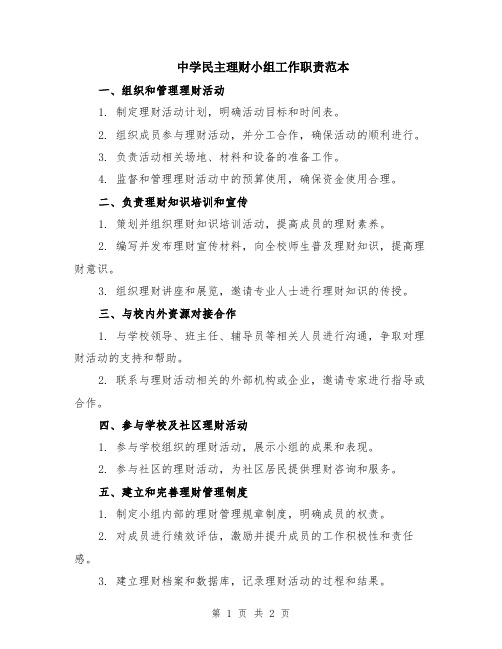 中学民主理财小组工作职责范本

一、组织和管理理财活动

1. 制定理财活动计划，明确活动目标和时间表。

2. 组织成员参与理财活动，并分工合作，确保活动的顺利进行。

3. 负责活动相关场地、材料和设备的准备工作。

4. 监督和管理理财活动中的预算使用，确保资金使用合理。

二、负责理财知识培训和宣传

1. 策划并组织理财知识培训活动，提高成员的理财素养。

2. 编写并发布理财宣传材料，向全校师生普及理财知识，提高理财意识。

3. 组织理财讲座和展览，邀请专业人士进行理财知识的传授。

三、与校内外资源对接合作

1. 与学校领导、班主任、辅导员等相关人员进行沟通，争取对理财活动的支持和帮助。

2. 联系与理财活动相关的外部机构或企业，邀请专家进行指导或合作。

四、参与学校及社区理财活动

1. 参与学校组织的理财活动，展示小组的成果和表现。

2. 参与社区的理财活动，为社区居民提供理财咨询和服务。

五、建立和完善理财管理制度

1. 制定小组内部的理财管理规章制度，明确成员的权责。

2. 对成员进行绩效评估，激励并提升成员的工作积极性和责任感。

3. 建立理财档案和数据库，记录理财活动的过程和结果。

第 1 页 共 2 页